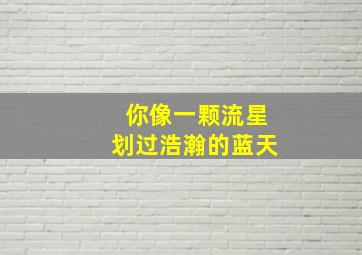 你像一颗流星
划过浩瀚的蓝天